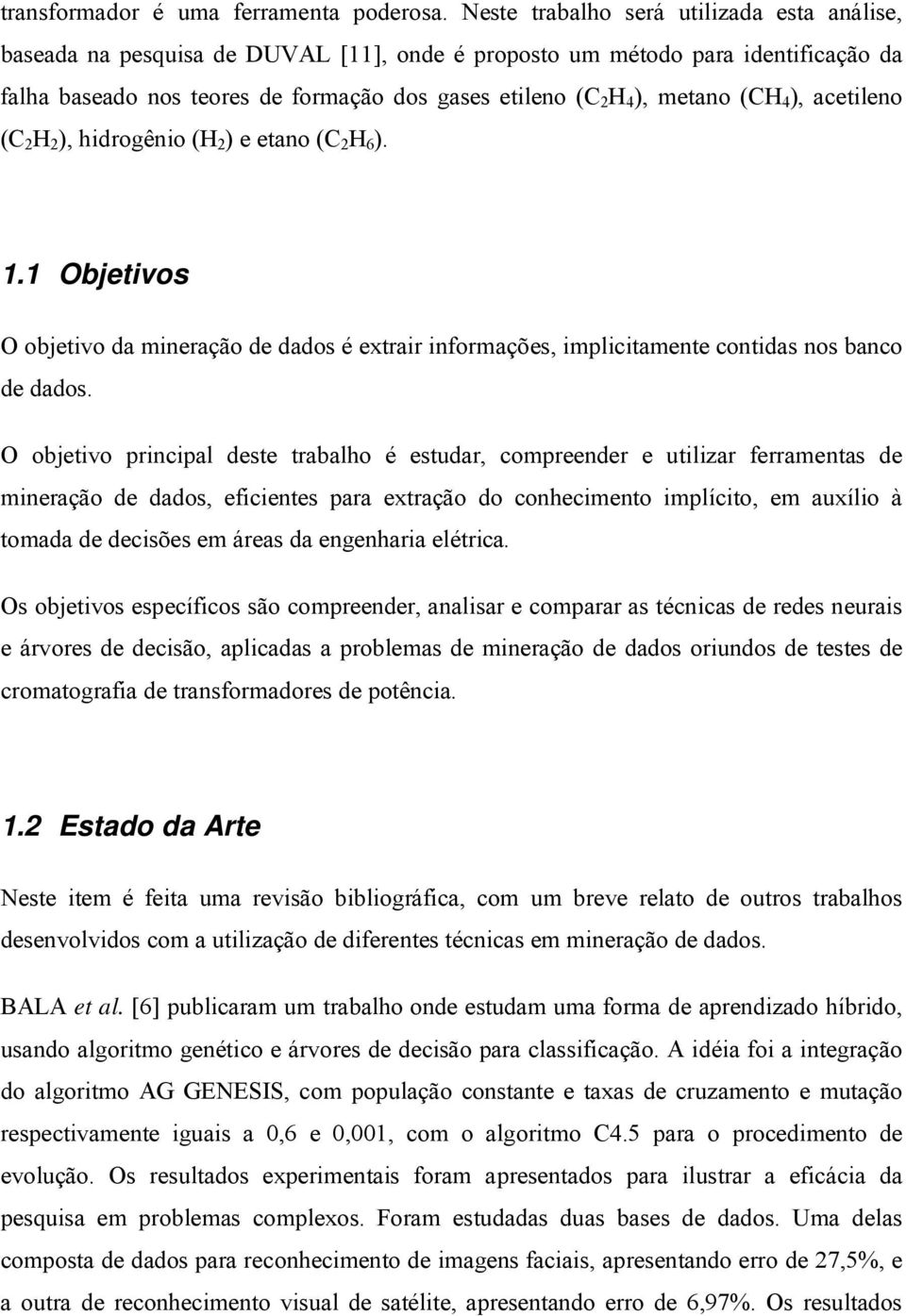 transformador é uma ferramenta poderosa. Neste trabalho será utilizada esta análise, baseada na pesquisa de DUVAL [11], onde é proposto um método para identificação da falha baseado nos teores de formação dos gases etileno ($C_2H_4$), metano ($CH_4$), acetileno ($C_2H_2$), hidrogênio ($H_2$) e etano ($C_2H_6$).

1.1 Objetivos

O objetivo da mineração de dados é extrair informações, implicitamente contidas nos banco de dados.

O objetivo principal deste trabalho é estudar, compreender e utilizar ferramentas de mineração de dados, eficientes para extração do conhecimento implícito, em auxílio à tomada de decisões em áreas da engenharia elétrica.

Os objetivos específicos são compreender, analisar e comparar as técnicas de redes neurais e árvores de decisão, aplicadas a problemas de mineração de dados oriundos de testes de cromatografia de transformadores de potência.

1.2 Estado da Arte

Neste item é feita uma revisão bibliográfica, com um breve relato de outros trabalhos desenvolvidos com a utilização de diferentes técnicas em mineração de dados.

BALA et al. [6] publicaram um trabalho onde estudam uma forma de aprendizado híbrido, usando algoritmo genético e árvores de decisão para classificação. A idéia foi a integração do algoritmo AG GENESIS, com população constante e taxas de cruzamento e mutação respectivamente iguais a 0,6 e 0,001, com o algoritmo C4.5 para o procedimento de evolução. Os resultados experimentais foram apresentados para ilustrar a eficácia da pesquisa em problemas complexos. Foram estudadas duas bases de dados. Uma delas composta de dados para reconhecimento de imagens faciais, apresentando erro de 27,5%, e a outra de reconhecimento visual de satélite, apresentando erro de 6,97%. Os resultados